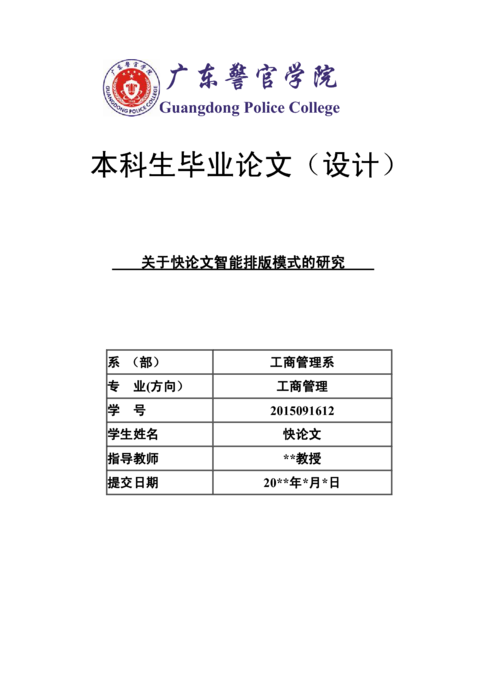 广东警官学院
GUANGDONG POLICE COLLEGE
广东警官学院
Guangdong Police College

本科生毕业论文（设计）

关于快论文智能排版模式的研究

| 系　（部） | 工商管理系 |
|---|---|
| 专　业(方向) | 工商管理 |
| 学　号 | 2015091612 |
| 学生姓名 | 快论文 |
| 指导教师 | **教授 |
| 提交日期 | 20**年*月*日 |